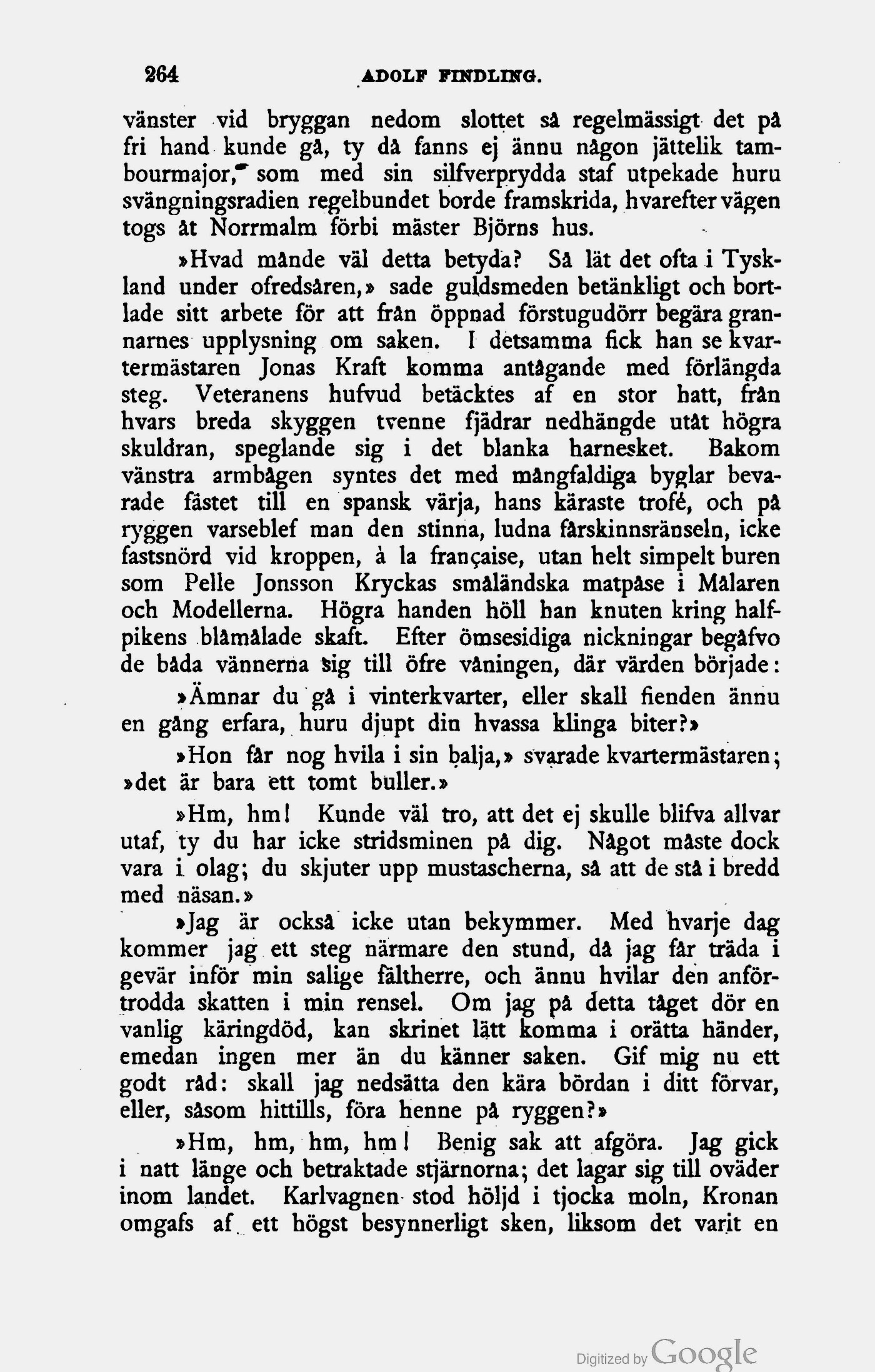 264 ADOLF FINDLING.

vänster vid bryggan nedom slottet så regelmässigt det på fri hand kunde gå, ty då fanns ej ännu någon jättelik tambourmajor, som med sin silfverprydda staf utpekade huru svängningsradien regelbundet borde framskrida, hvarefter vägen togs åt Norrmalm förbi mäster Björns hus.

»Hvad månde väl detta betyda? Så lät det ofta i Tyskland under ofredsåren,» sade guldsmeden betänkligt och bortlade sitt arbete för att från öppnad förstugudörr begära grannarnes upplysning om saken. I detsamma fick han se kvartermästaren Jonas Kraft komma antågande med förlängda steg. Veteranens hufvud betäcktes af en stor hatt, från hvars breda skyggen tvenne fjädrar nedhängde utåt högra skuldran, speglande sig i det blanka harnesket. Bakom vänstra armbågen syntes det med mångfaldiga byglar bevarade fästet till en spansk värja, hans käraste trofé, och på ryggen varseblef man den stinna, ludna fårskinnsränseln, icke fastsnörd vid kroppen, à la française, utan helt simpelt buren som Pelle Jonsson Kryckas småländska matpåse i Målaren och Modellerna. Högra handen höll han knuten kring halfpikens blåmålade skaft. Efter ömsesidiga nickningar begåfvo de båda vännerna sig till öfre våningen, där värden började:

»Ämnar du gå i vinterkvarter, eller skall fienden ännu en gång erfara, huru djupt din hvassa klinga biter?»

»Hon får nog hvila i sin balja,» svarade kvartermästaren; »det är bara ett tomt buller.»

»Hm, hm! Kunde väl tro, att det ej skulle blifva allvar utaf, ty du har icke stridsminen på dig. Något måste dock vara i olag; du skjuter upp mustascherna, så att de stå i bredd med näsan.»

»Jag är också icke utan bekymmer. Med hvarje dag kommer jag ett steg närmare den stund, då jag får träda i gevär inför min salige fältherre, och ännu hvilar den anförtrodda skatten i min rensel. Om jag på detta tåget dör en vanlig käringdöd, kan skrinet lätt komma i orätta händer, emedan ingen mer än du känner saken. Gif mig nu ett godt råd: skall jag nedsätta den kära bördan i ditt förvar, eller, såsom hittills, föra henne på ryggen?»

»Hm, hm, hm, hm! Benig sak att afgöra. Jag gick i natt länge och betraktade stjärnorna; det lagar sig till oväder inom landet. Karlvagnen stod höljd i tjocka moln, Kronan omgafs af ett högst besynnerligt sken, liksom det varit en

Digitized by Google